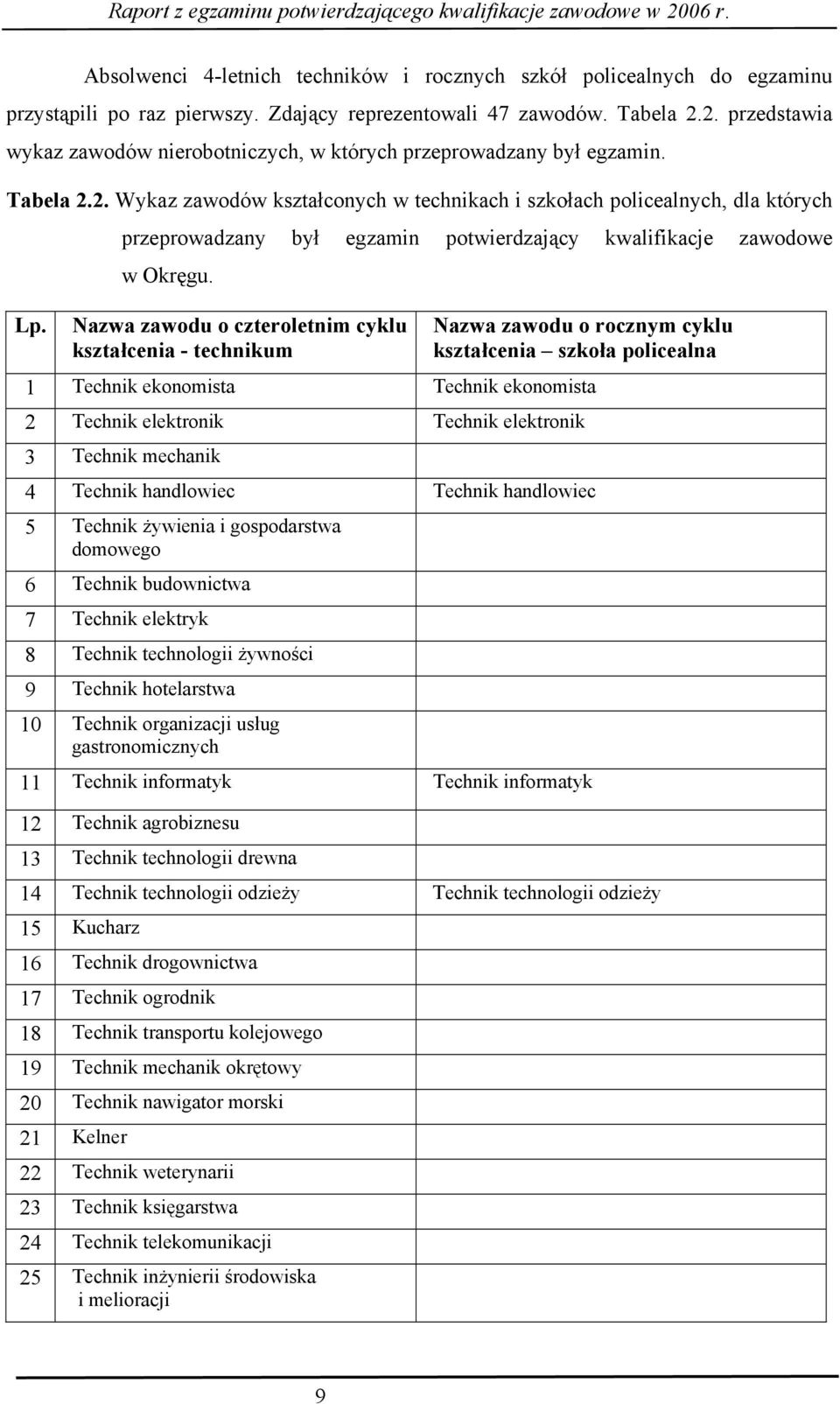 Raport z egzaminu potwierdzającego kwalifikacje zawodowe w 2006 r.

Absolwenci 4-letnich techników i rocznych szkół policealnych do egzaminu przystąpili po raz pierwszy. Zdający reprezentowali 47 zawodów. Tabela 2.2. przedstawia wykaz zawodów nierobotniczych, w których przeprowadzany był egzamin.

Tabela 2.2. Wykaz zawodów kształconych w technikach i szkołach policealnych, dla których przeprowadzany był egzamin potwierdzający kwalifikacje zawodowe w Okręgu.

| Lp. | Nazwa zawodu o czteroletnim cyklu kształcenia - technikum | Nazwa zawodu o rocznym cyklu kształcenia – szkoła policealna |
|---|---|---|
| 1 | Technik ekonomista | Technik ekonomista |
| 2 | Technik elektronik | Technik elektronik |
| 3 | Technik mechanik | |
| 4 | Technik handlowiec | Technik handlowiec |
| 5 | Technik żywienia i gospodarstwa domowego | |
| 6 | Technik budownictwa | |
| 7 | Technik elektryk | |
| 8 | Technik technologii żywności | |
| 9 | Technik hotelarstwa | |
| 10 | Technik organizacji usług gastronomicznych | |
| 11 | Technik informatyk | Technik informatyk |
| 12 | Technik agrobiznesu | |
| 13 | Technik technologii drewna | |
| 14 | Technik technologii odzieży | Technik technologii odzieży |
| 15 | Kucharz | |
| 16 | Technik drogownictwa | |
| 17 | Technik ogrodnik | |
| 18 | Technik transportu kolejowego | |
| 19 | Technik mechanik okrętowy | |
| 20 | Technik nawigator morski | |
| 21 | Kelner | |
| 22 | Technik weterynarii | |
| 23 | Technik księgarstwa | |
| 24 | Technik telekomunikacji | |
| 25 | Technik inżynierii środowiska i melioracji | |

9